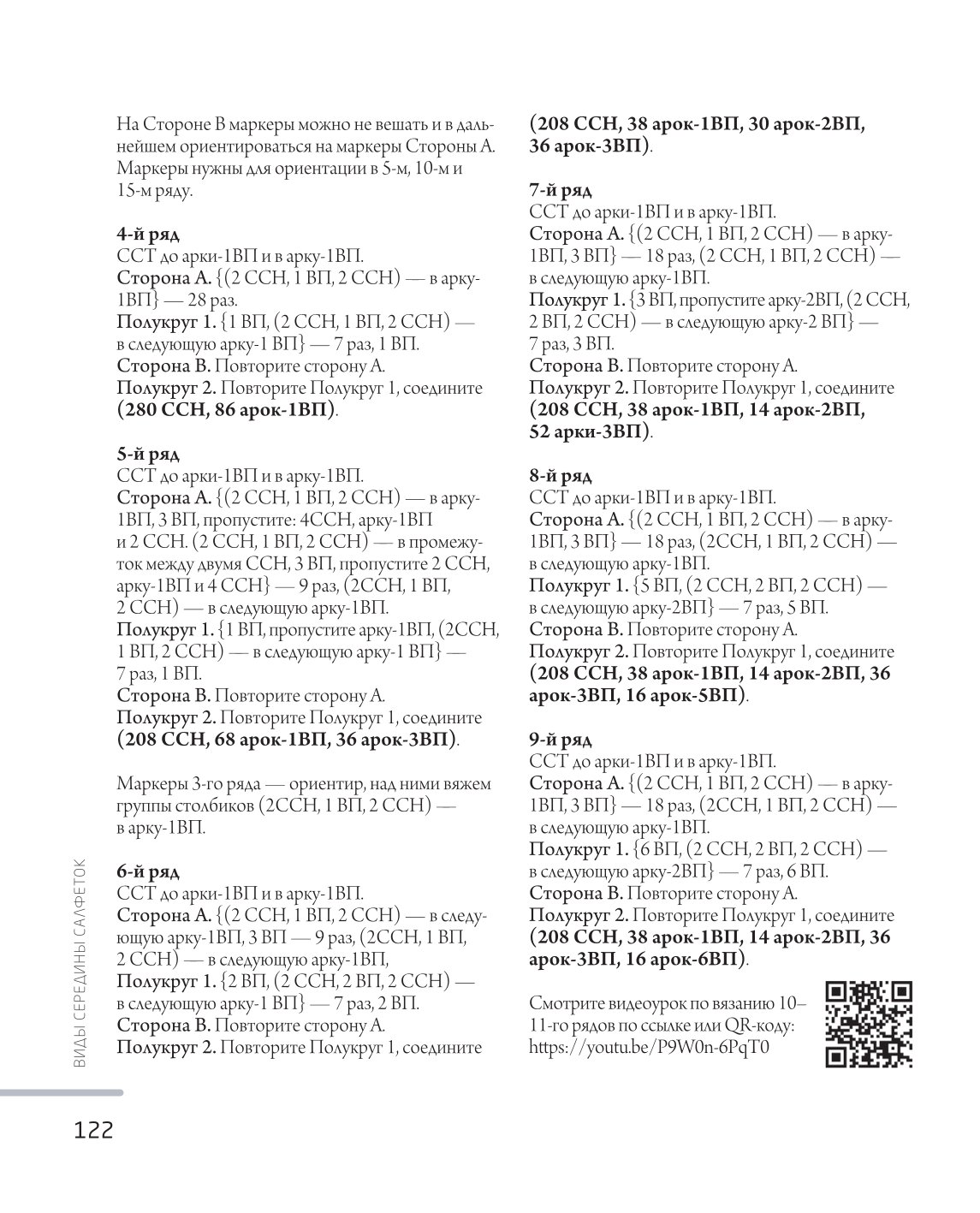 На Стороне В маркеры можно не вешать и в дальнейшем ориентироваться на маркеры Стороны А. Маркеры нужны для ориентации в 5-м, 10-м и 15-м ряду.

4-й ряд
ССТ до арки-1ВП и в арку-1ВП.
Сторона А. {(2 ССН, 1 ВП, 2 ССН) — в арку-1ВП} — 28 раз.
Полукруг 1. {1 ВП, (2 ССН, 1 ВП, 2 ССН) — в следующую арку-1 ВП} — 7 раз, 1 ВП.
Сторона В. Повторите сторону А.
Полукруг 2. Повторите Полукруг 1, соедините (280 ССН, 86 арок-1ВП).

5-й ряд
ССТ до арки-1ВП и в арку-1ВП.
Сторона А. {(2 ССН, 1 ВП, 2 ССН) — в арку-1ВП, 3 ВП, пропустите: 4ССН, арку-1ВП и 2 ССН. (2 ССН, 1 ВП, 2 ССН) — в промежуток между двумя ССН, 3 ВП, пропустите 2 ССН, арку-1ВП и 4 ССН} — 9 раз, (2ССН, 1 ВП, 2 ССН) — в следующую арку-1ВП.
Полукруг 1. {1 ВП, пропустите арку-1ВП, (2ССН, 1 ВП, 2 ССН) — в следующую арку-1 ВП} — 7 раз, 1 ВП.
Сторона В. Повторите сторону А.
Полукруг 2. Повторите Полукруг 1, соедините (208 ССН, 68 арок-1ВП, 36 арок-3ВП).

Маркеры 3-го ряда — ориентир, над ними вяжем группы столбиков (2ССН, 1 ВП, 2 ССН) — в арку-1ВП.

6-й ряд
ССТ до арки-1ВП и в арку-1ВП.
Сторона А. {(2 ССН, 1 ВП, 2 ССН) — в следующую арку-1ВП, 3 ВП — 9 раз, (2ССН, 1 ВП, 2 ССН) — в следующую арку-1ВП,
Полукруг 1. {2 ВП, (2 ССН, 2 ВП, 2 ССН) — в следующую арку-1 ВП} — 7 раз, 2 ВП.
Сторона В. Повторите сторону А.
Полукруг 2. Повторите Полукруг 1, соедините (208 ССН, 38 арок-1ВП, 30 арок-2ВП, 36 арок-3ВП).

7-й ряд
ССТ до арки-1ВП и в арку-1ВП.
Сторона А. {(2 ССН, 1 ВП, 2 ССН) — в арку-1ВП, 3 ВП} — 18 раз, (2 ССН, 1 ВП, 2 ССН) — в следующую арку-1ВП.
Полукруг 1. {3 ВП, пропустите арку-2ВП, (2 ССН, 2 ВП, 2 ССН) — в следующую арку-2 ВП} — 7 раз, 3 ВП.
Сторона В. Повторите сторону А.
Полукруг 2. Повторите Полукруг 1, соедините (208 ССН, 38 арок-1ВП, 14 арок-2ВП, 52 арки-3ВП).

8-й ряд
ССТ до арки-1ВП и в арку-1ВП.
Сторона А. {(2 ССН, 1 ВП, 2 ССН) — в арку-1ВП, 3 ВП} — 18 раз, (2ССН, 1 ВП, 2 ССН) — в следующую арку-1ВП.
Полукруг 1. {5 ВП, (2 ССН, 2 ВП, 2 ССН) — в следующую арку-2ВП} — 7 раз, 5 ВП.
Сторона В. Повторите сторону А.
Полукруг 2. Повторите Полукруг 1, соедините (208 ССН, 38 арок-1ВП, 14 арок-2ВП, 36 арок-3ВП, 16 арок-5ВП).

9-й ряд
ССТ до арки-1ВП и в арку-1ВП.
Сторона А. {(2 ССН, 1 ВП, 2 ССН) — в арку-1ВП, 3 ВП} — 18 раз, (2ССН, 1 ВП, 2 ССН) — в следующую арку-1ВП.
Полукруг 1. {6 ВП, (2 ССН, 2 ВП, 2 ССН) — в следующую арку-2ВП} — 7 раз, 6 ВП.
Сторона В. Повторите сторону А.
Полукруг 2. Повторите Полукруг 1, соедините (208 ССН, 38 арок-1ВП, 14 арок-2ВП, 36 арок-3ВП, 16 арок-6ВП).

Смотрите видеоурок по вязанию 10–11-го рядов по ссылке или QR-коду: https://youtu.be/P9W0n-6PqT0

ВИДЫ СЕРЕДИНЫ САЛФЕТОК

122